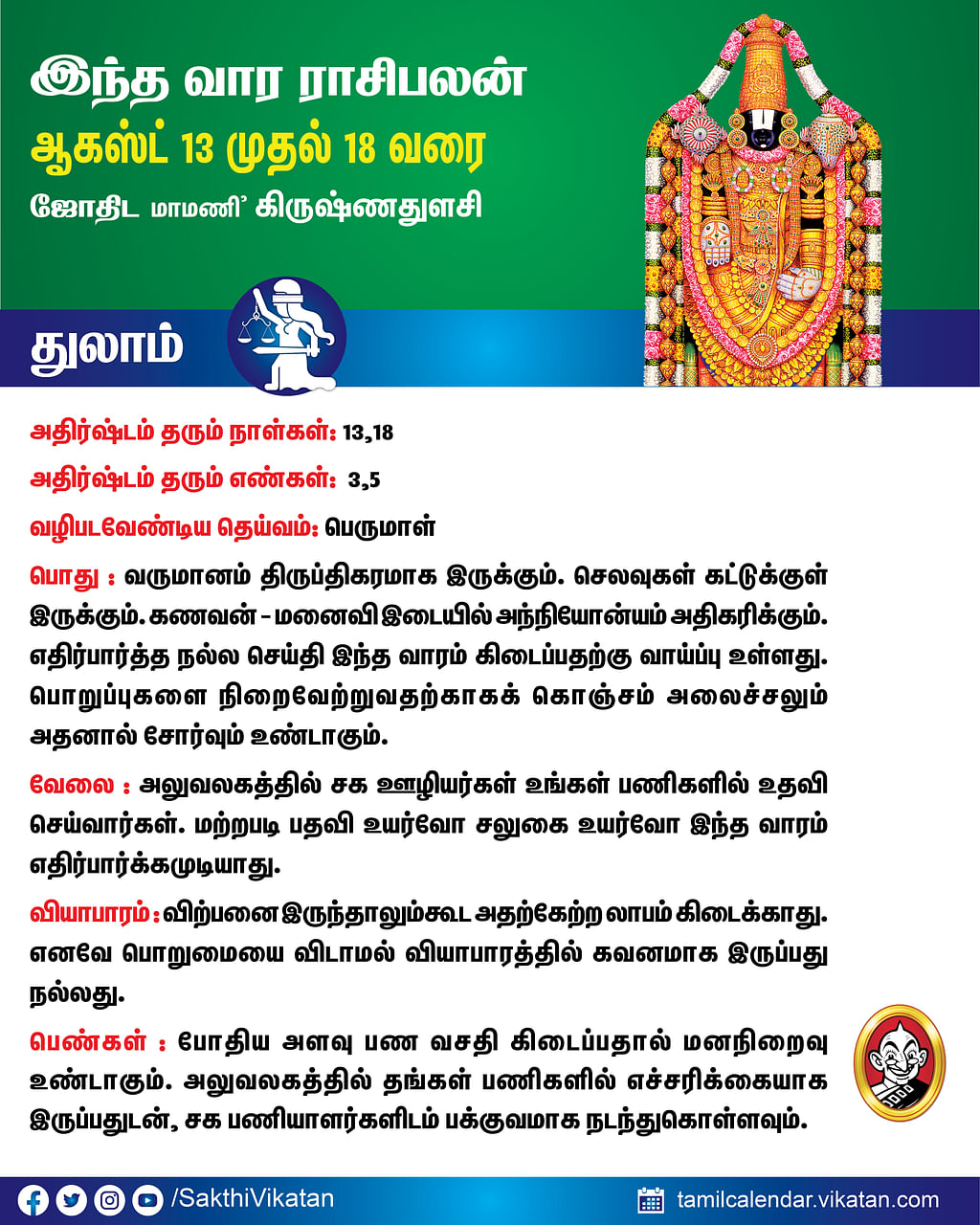 இந்த வார ராசிபலன்
ஆகஸ்ட் 13 முதல் 18 வரை
ஜோதிட மாமணி' கிருஷ்ணதுளசி

துலாம்

அதிர்ஷ்டம் தரும் நாள்கள்: 13,18

அதிர்ஷ்டம் தரும் எண்கள்: 3,5

வழிபடவேண்டிய தெய்வம்: பெருமாள்

பொது : வருமானம் திருப்திகரமாக இருக்கும். செலவுகள் கட்டுக்குள் இருக்கும். கணவன் - மனைவி இடையில் அந்நியோன்யம் அதிகரிக்கும். எதிர்பார்த்த நல்ல செய்தி இந்த வாரம் கிடைப்பதற்கு வாய்ப்பு உள்ளது. பொறுப்புகளை நிறைவேற்றுவதற்காகக் கொஞ்சம் அலைச்சலும் அதனால் சோர்வும் உண்டாகும்.

வேலை : அலுவலகத்தில் சக ஊழியர்கள் உங்கள் பணிகளில் உதவி செய்வார்கள். மற்றபடி பதவி உயர்வோ சலுகை உயர்வோ இந்த வாரம் எதிர்பார்க்கமுடியாது.

வியாபாரம் : விற்பனை இருந்தாலும்கூட அதற்கேற்ற லாபம் கிடைக்காது. எனவே பொறுமையை விடாமல் வியாபாரத்தில் கவனமாக இருப்பது நல்லது.

பெண்கள் : போதிய அளவு பண வசதி கிடைப்பதால் மனநிறைவு உண்டாகும். அலுவலகத்தில் தங்கள் பணிகளில் எச்சரிக்கையாக இருப்பதுடன், சக பணியாளர்களிடம் பக்குவமாக நடந்துகொள்ளவும்.

/SakthiVikatan
tamilcalendar.vikatan.com